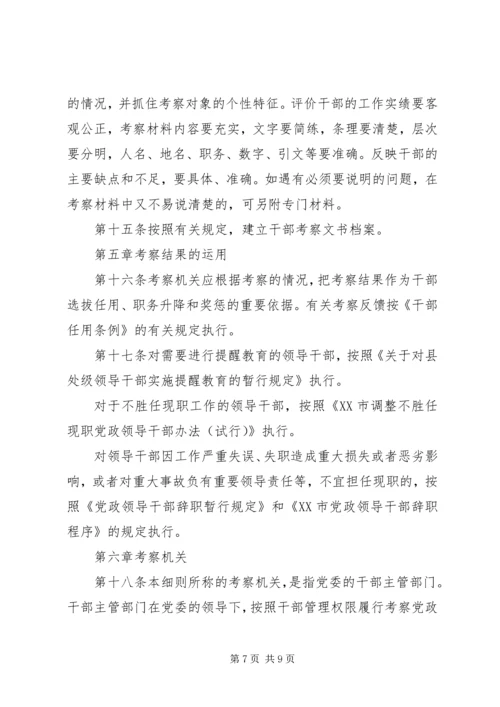 的情况，并抓住考察对象的个性特征。评价干部的工作实绩要客观公正，考察材料内容要充实，文字要简练，条理要清楚，层次要分明，人名、地名、职务、数字、引文等要准确。反映干部的主要缺点和不足，要具体、准确。如遇有必须要说明的问题，在考察材料中又不易说清楚的，可另附专门材料。

第十五条按照有关规定，建立干部考察文书档案。

第五章考察结果的运用

第十六条考察机关应根据考察的情况，把考察结果作为干部选拔任用、职务升降和奖惩的重要依据。有关考察反馈按《干部任用条例》的有关规定执行。

第十七条对需要进行提醒教育的领导干部，按照《关于对县处级领导干部实施提醒教育的暂行规定》执行。

对于不胜任现职工作的领导干部，按照《XX 市调整不胜任现职党政领导干部办法（试行）》执行。

对领导干部因工作严重失误、失职造成重大损失或者恶劣影响，或者对重大事故负有重要领导责任等，不宜担任现职的，按照《党政领导干部辞职暂行规定》和《XX 市党政领导干部辞职程序》的规定执行。

第六章考察机关

第十八条本细则所称的考察机关，是指党委的干部主管部门。干部主管部门在党委的领导下，按照干部管理权限履行考察党政

第 7 页 共 9 页